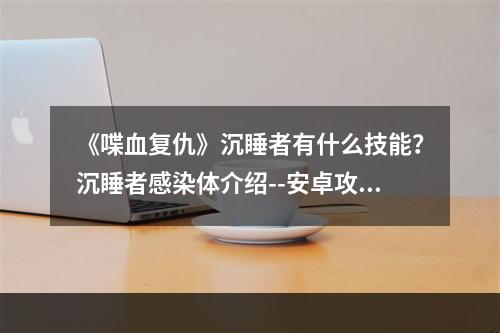 《喋血复仇》沉睡者有什么技能?沉睡者感染体介绍--安卓攻...